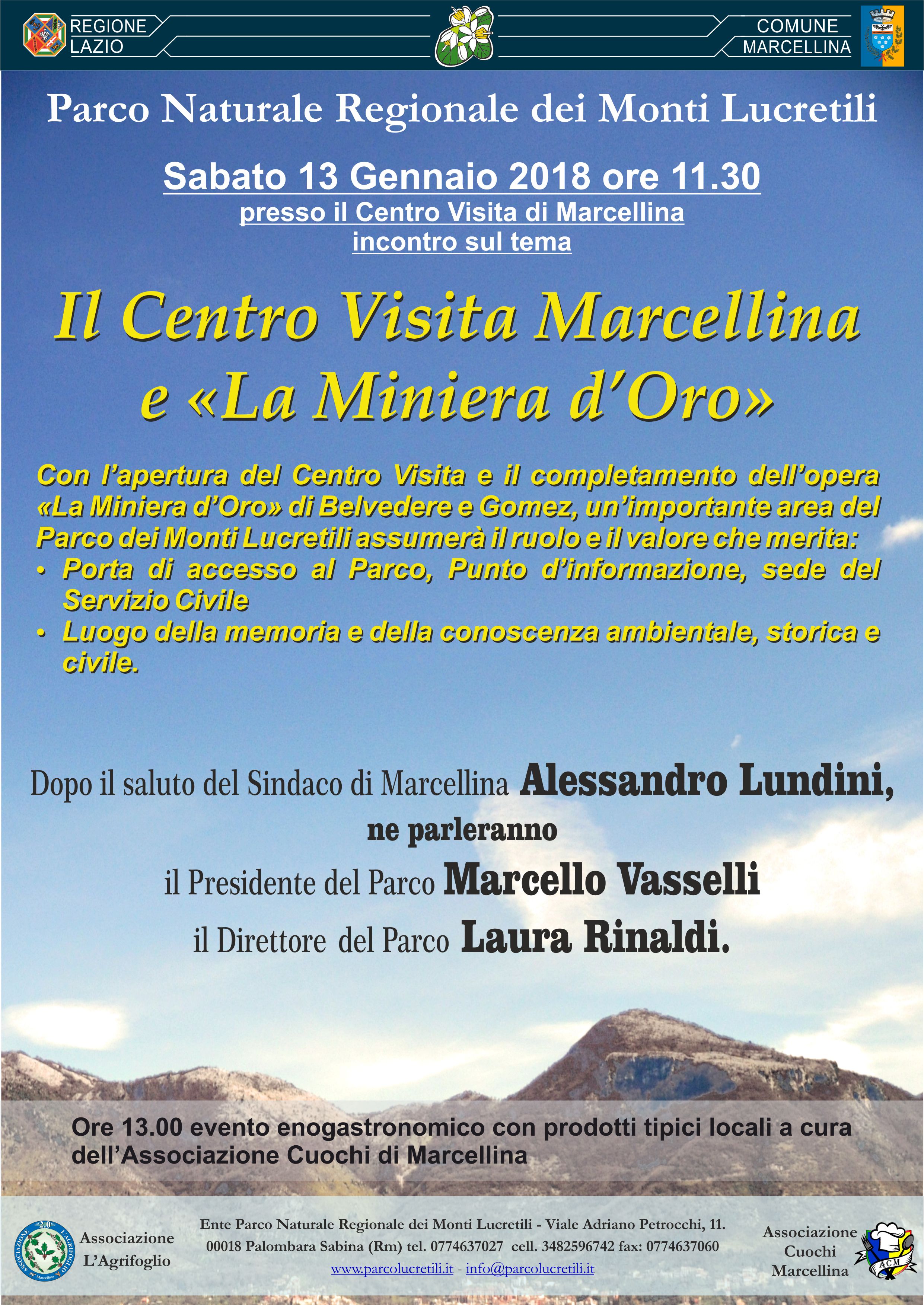 REGIONE
LAZIO

COMUNE
MARCELLINA

Parco Naturale Regionale dei Monti Lucretili

Sabato 13 Gennaio 2018 ore 11.30
presso il Centro Visita di Marcellina
incontro sul tema

Il Centro Visita Marcellina
e «La Miniera d'Oro»

Con l'apertura del Centro Visita e il completamento dell'opera «La Miniera d'Oro» di Belvedere e Gomez, un'importante area del Parco dei Monti Lucretili assumerà il ruolo e il valore che merita:
• Porta di accesso al Parco, Punto d'informazione, sede del Servizio Civile
• Luogo della memoria e della conoscenza ambientale, storica e civile.

Dopo il saluto del Sindaco di Marcellina Alessandro Lundini,
ne parleranno
il Presidente del Parco Marcello Vasselli
il Direttore del Parco Laura Rinaldi.

Ore 13.00 evento enogastronomico con prodotti tipici locali a cura dell'Associazione Cuochi di Marcellina

Associazione
L'Agrifoglio

Ente Parco Naturale Regionale dei Monti Lucretili - Viale Adriano Petrocchi, 11.
00018 Palombara Sabina (Rm) tel. 0774637027 cell. 3482596742 fax: 0774637060
www.parcolucretili.it - info@parcolucretili.it

Associazione
Cuochi
Marcellina